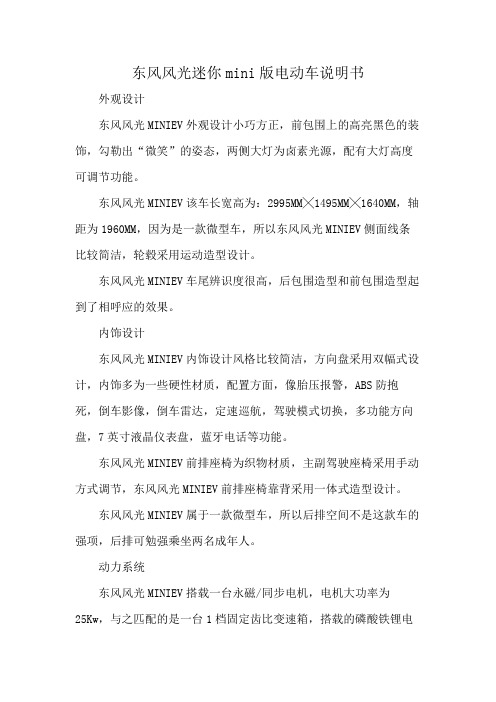 东风风光迷你mini版电动车说明书

外观设计

东风风光MINIEV外观设计小巧方正，前包围上的高亮黑色的装饰，勾勒出“微笑”的姿态，两侧大灯为卤素光源，配有大灯高度可调节功能。

东风风光MINIEV该车长宽高为：2995MM╳1495MM╳1640MM，轴距为1960MM，因为是一款微型车，所以东风风光MINIEV侧面线条比较简洁，轮毂采用运动造型设计。

东风风光MINIEV车尾辨识度很高，后包围造型和前包围造型起到了相呼应的效果。

内饰设计

东风风光MINIEV内饰设计风格比较简洁，方向盘采用双幅式设计，内饰多为一些硬性材质，配置方面，像胎压报警，ABS防抱死，倒车影像，倒车雷达，定速巡航，驾驶模式切换，多功能方向盘，7英寸液晶仪表盘，蓝牙电话等功能。

东风风光MINIEV前排座椅为织物材质，主副驾驶座椅采用手动方式调节，东风风光MINIEV前排座椅靠背采用一体式造型设计。

东风风光MINIEV属于一款微型车，所以后排空间不是这款车的强项，后排可勉强乘坐两名成年人。

动力系统

东风风光MINIEV搭载一台永磁/同步电机，电机大功率为25Kw，与之匹配的是一台1档固定齿比变速箱，搭载的磷酸铁锂电